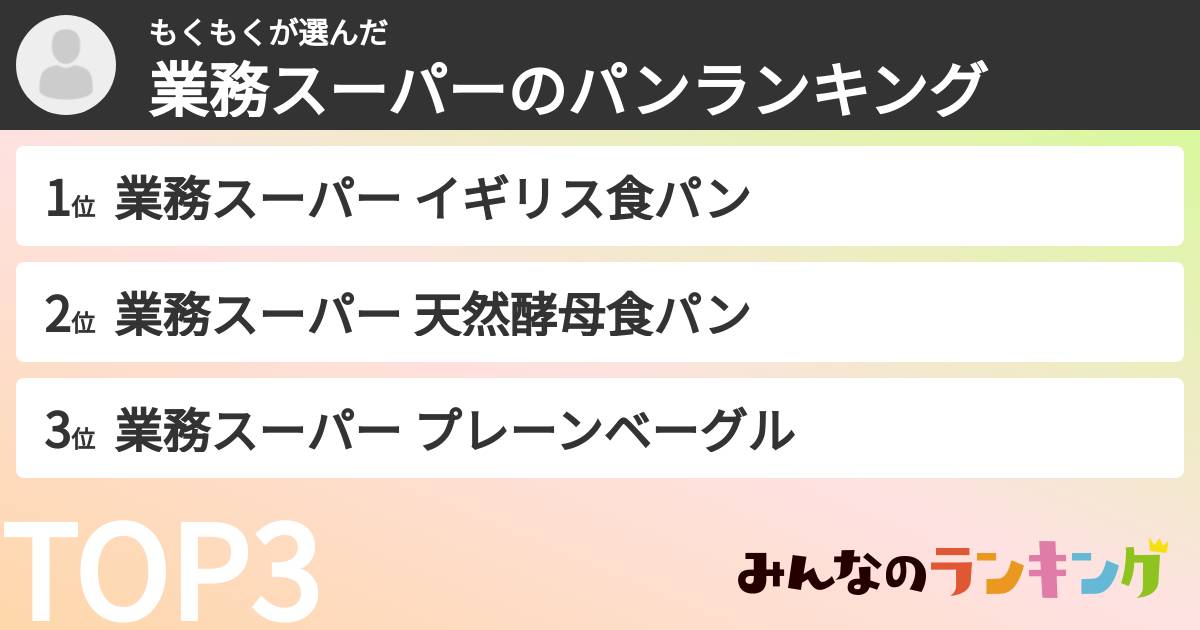 もくもくが選んだ
業務スーパーのパンランキング

1位 業務スーパー イギリス食パン

2位 業務スーパー 天然酵母食パン

3位 業務スーパー プレーンベーグル

TOP3

みんなのランキング